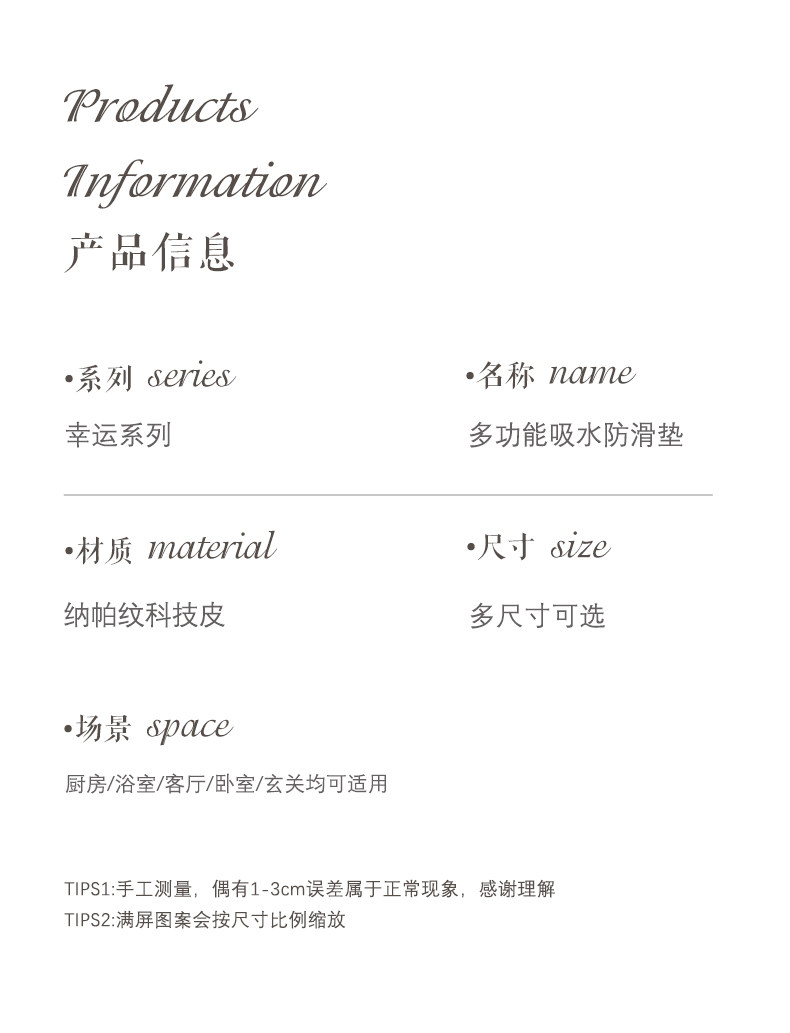 Products
Information
产品信息

•系列 series
幸运系列

•名称 name
多功能吸水防滑垫

•材质 material
纳帕纹科技皮

•尺寸 size
多尺寸可选

•场景 space
厨房/浴室/客厅/卧室/玄关均可适用

TIPS1:手工测量，偶有1-3cm误差属于正常现象，感谢理解
TIPS2:满屏图案会按尺寸比例缩放